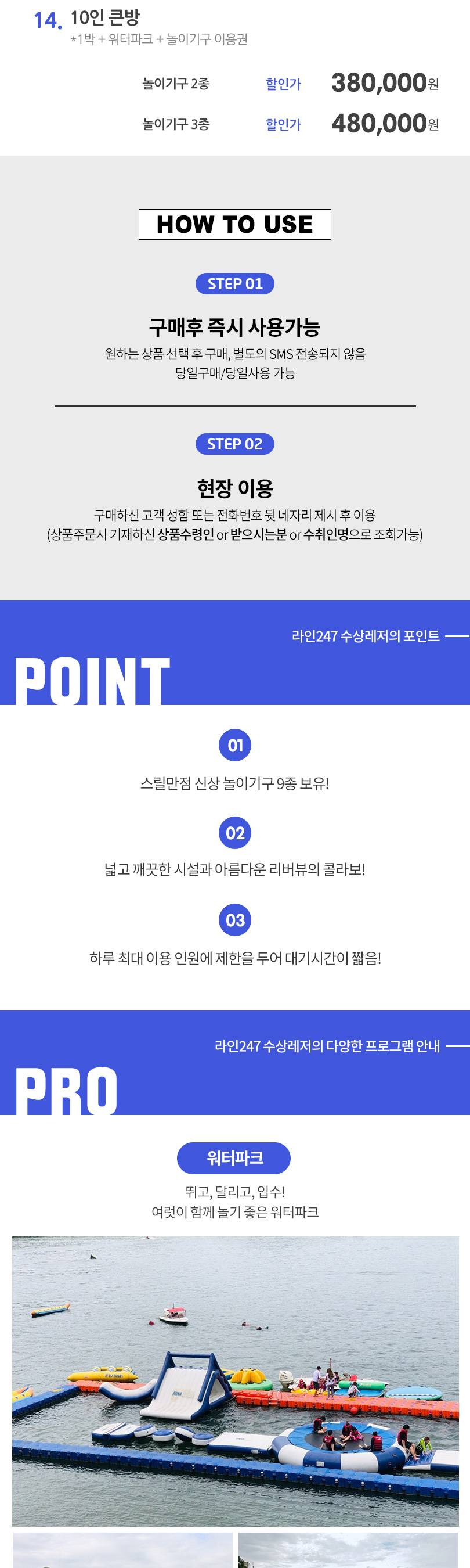 14. 10인 큰방
*1박 + 워터파크 + 놀이기구 이용권

놀이기구 2종 할인가 380,000원

놀이기구 3종 할인가 480,000원

HOW TO USE

STEP 01

구매후 즉시 사용가능

원하는 상품 선택 후 구매, 별도의 SMS 전송되지 않음
당일구매/당일사용 가능

STEP 02

현장 이용

구매하신 고객 성함 또는 전화번호 뒷 네자리 제시 후 이용
(상품주문시 기재하신 상품수령인 or 받으시는분 or 수취인명으로 조회가능)

라인247 수상레저의 포인트

POINT

01

스릴만점 신상 놀이기구 9종 보유!

02

넓고 깨끗한 시설과 아름다운 리버뷰의 콜라보!

03

하루 최대 이용 인원에 제한을 두어 대기시간이 짧음!

라인247 수상레저의 다양한 프로그램 안내

PRO

워터파크

뛰고, 달리고, 입수!
여럿이 함께 놀기 좋은 워터파크